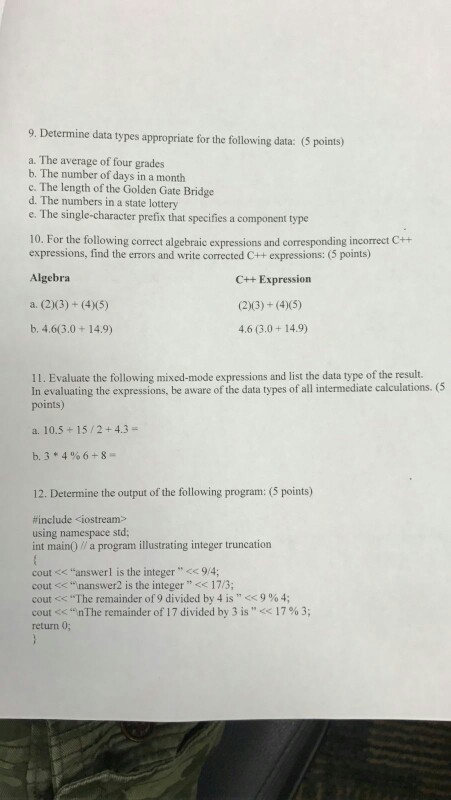 9. Determine data types appropriate for the following data: (5 points)

a. The average of four grades
b. The number of days in a month
c. The length of the Golden Gate Bridge
d. The numbers in a state lottery
e. The single-character prefix that specifies a component type

10. For the following correct algebraic expressions and corresponding incorrect C++ expressions, find the errors and write corrected C++ expressions: (5 points)

| Algebra | C++ Expression |
|---|---|
| a. (2)(3) + (4)(5) | (2)(3) + (4)(5) |
| b. 4.6(3.0 + 14.9) | 4.6 (3.0 + 14.9) |

11. Evaluate the following mixed-mode expressions and list the data type of the result. In evaluating the expressions, be aware of the data types of all intermediate calculations. (5 points)

a. 10.5 + 15 / 2 + 4.3 =

b. 3 * 4 % 6 + 8 =

12. Determine the output of the following program: (5 points)

#include <iostream>
using namespace std;
int main() // a program illustrating integer truncation
{
cout << "answer1 is the integer " << 9/4;
cout << "\nanswer2 is the integer " << 17/3;
cout << "The remainder of 9 divided by 4 is " << 9 % 4;
cout << "\nThe remainder of 17 divided by 3 is " << 17 % 3;
return 0;
}